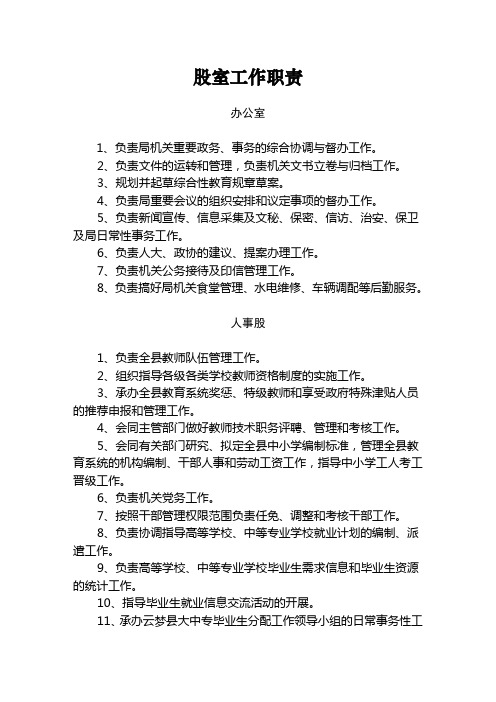 股室工作职责

办公室

1、负责局机关重要政务、事务的综合协调与督办工作。
2、负责文件的运转和管理，负责机关文书立卷与归档工作。
3、规划并起草综合性教育规章草案。
4、负责局重要会议的组织安排和议定事项的督办工作。
5、负责新闻宣传、信息采集及文秘、保密、信访、治安、保卫及局日常性事务工作。
6、负责人大、政协的建议、提案办理工作。
7、负责机关公务接待及印信管理工作。
8、负责搞好局机关食堂管理、水电维修、车辆调配等后勤服务。

人事股

1、负责全县教师队伍管理工作。
2、组织指导各级各类学校教师资格制度的实施工作。
3、承办全县教育系统奖惩、特级教师和享受政府特殊津贴人员的推荐申报和管理工作。
4、会同主管部门做好教师技术职务评聘、管理和考核工作。
5、会同有关部门研究、拟定全县中小学编制标准，管理全县教育系统的机构编制、干部人事和劳动工资工作，指导中小学工人考工晋级工作。
6、负责机关党务工作。
7、按照干部管理权限范围负责任免、调整和考核干部工作。
8、负责协调指导高等学校、中等专业学校就业计划的编制、派遣工作。
9、负责高等学校、中等专业学校毕业生需求信息和毕业生资源的统计工作。
10、指导毕业生就业信息交流活动的开展。
11、承办云梦县大中专毕业生分配工作领导小组的日常事务性工